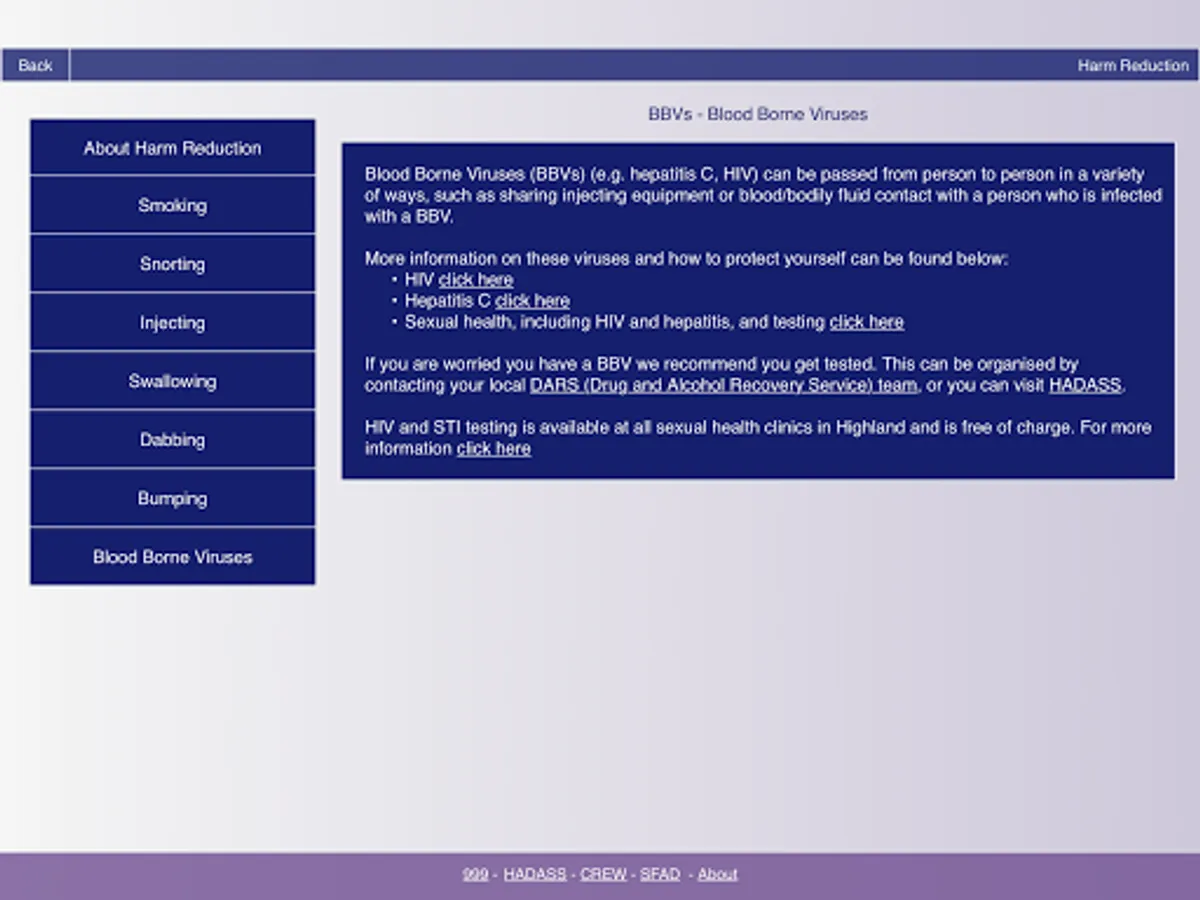 Back

Harm Reduction

About Harm Reduction

Smoking

Snorting

Injecting

Swallowing

Dabbing

Bumping

Blood Borne Viruses

BBVs - Blood Borne Viruses

Blood Borne Viruses (BBVs) (e.g. hepatitis C, HIV) can be passed from person to person in a variety of ways, such as sharing injecting equipment or blood/bodily fluid contact with a person who is infected with a BBV.

More information on these viruses and how to protect yourself can be found below:
• HIV click here
• Hepatitis C click here
• Sexual health, including HIV and hepatitis, and testing click here

If you are worried you have a BBV we recommend you get tested. This can be organised by contacting your local DARS (Drug and Alcohol Recovery Service) team, or you can visit HADASS.

HIV and STI testing is available at all sexual health clinics in Highland and is free of charge. For more information click here

999 - HADASS - CREW - SFAD - About